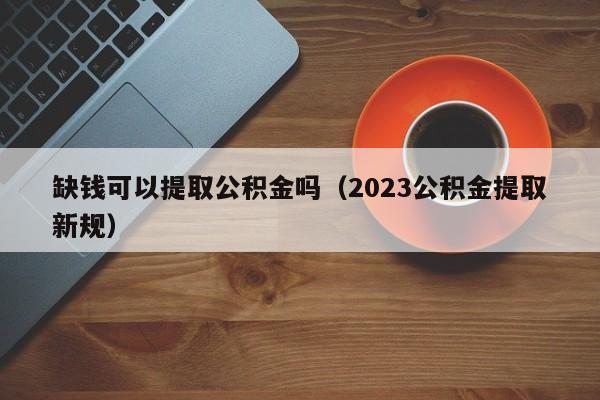 缺钱可以提取公积金吗（2023公积金提取新规）